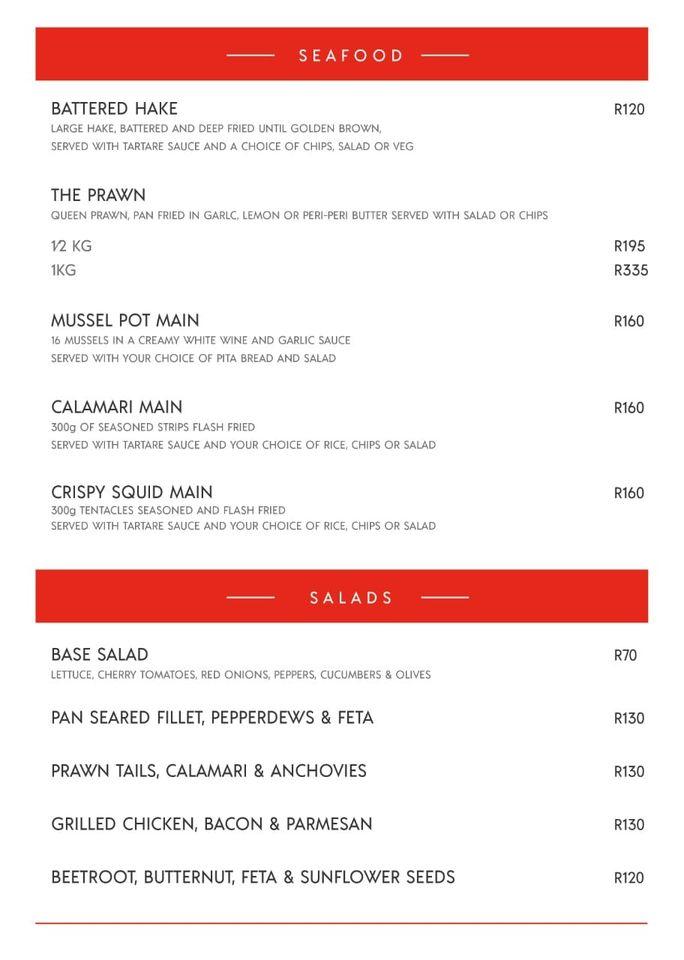 SEAFOOD

BATTERED HAKE
R120
LARGE HAKE, BATTERED AND DEEP FRIED UNTIL GOLDEN BROWN, SERVED WITH TARTARE SAUCE AND A CHOICE OF CHIPS, SALAD OR VEG

THE PRAWN
QUEEN PRAWN, PAN FRIED IN GARLC, LEMON OR PERI-PERI BUTTER SERVED WITH SALAD OR CHIPS
½ KG
R195
1KG
R335

MUSSEL POT MAIN
R160
16 MUSSELS IN A CREAMY WHITE WINE AND GARLIC SAUCE SERVED WITH YOUR CHOICE OF PITA BREAD AND SALAD

CALAMARI MAIN
R160
300g OF SEASONED STRIPS FLASH FRIED SERVED WITH TARTARE SAUCE AND YOUR CHOICE OF RICE, CHIPS OR SALAD

CRISPY SQUID MAIN
R160
300g TENTACLES SEASONED AND FLASH FRIED SERVED WITH TARTARE SAUCE AND YOUR CHOICE OF RICE, CHIPS OR SALAD

SALADS

BASE SALAD
R70
LETTUCE, CHERRY TOMATOES, RED ONIONS, PEPPERS, CUCUMBERS & OLIVES

PAN SEARED FILLET, PEPPERDEWS & FETA
R130

PRAWN TAILS, CALAMARI & ANCHOVIES
R130

GRILLED CHICKEN, BACON & PARMESAN
R130

BEETROOT, BUTTERNUT, FETA & SUNFLOWER SEEDS
R120